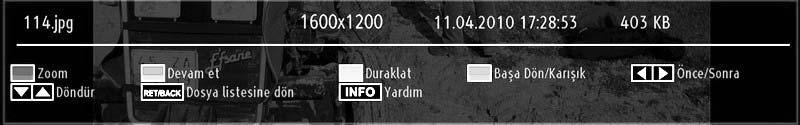 114.jpg 1600x1200 11.04.2010 17:28:53 403 KB

Zoom Devam et Duraklat Başa Dön/Karışık Önce/Sonra

Döndür RET/BACK Dosya listesine dön INFO Yardım